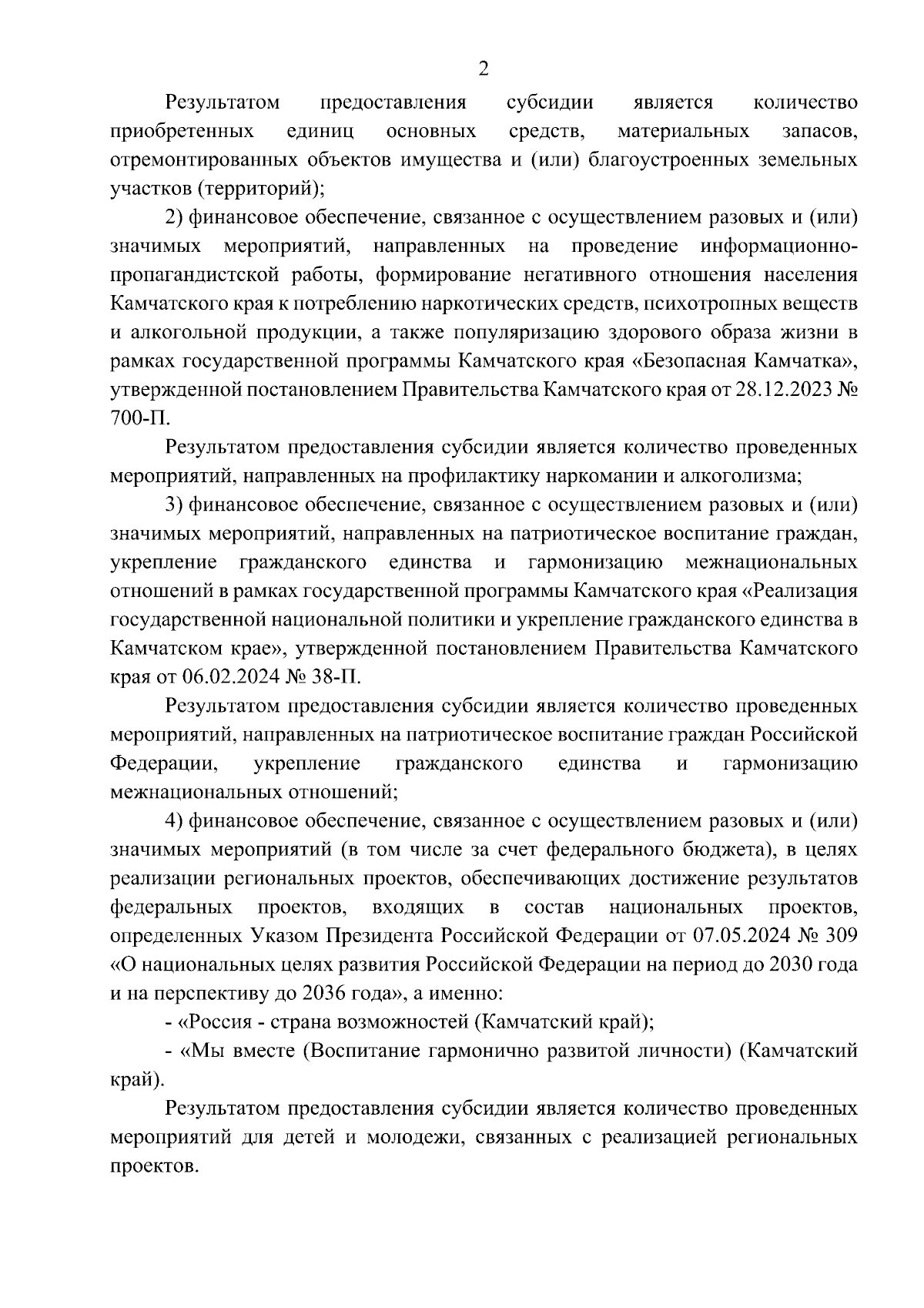 2

Результатом предоставления субсидии является количество приобретенных единиц основных средств, материальных запасов, отремонтированных объектов имущества и (или) благоустроенных земельных участков (территорий);

2) финансовое обеспечение, связанное с осуществлением разовых и (или) значимых мероприятий, направленных на проведение информационно-пропагандистской работы, формирование негативного отношения населения Камчатского края к потреблению наркотических средств, психотропных веществ и алкогольной продукции, а также популяризацию здорового образа жизни в рамках государственной программы Камчатского края «Безопасная Камчатка», утвержденной постановлением Правительства Камчатского края от 28.12.2023 № 700-П.

Результатом предоставления субсидии является количество проведенных мероприятий, направленных на профилактику наркомании и алкоголизма;

3) финансовое обеспечение, связанное с осуществлением разовых и (или) значимых мероприятий, направленных на патриотическое воспитание граждан, укрепление гражданского единства и гармонизацию межнациональных отношений в рамках государственной программы Камчатского края «Реализация государственной национальной политики и укрепление гражданского единства в Камчатском крае», утвержденной постановлением Правительства Камчатского края от 06.02.2024 № 38-П.

Результатом предоставления субсидии является количество проведенных мероприятий, направленных на патриотическое воспитание граждан Российской Федерации, укрепление гражданского единства и гармонизацию межнациональных отношений;

4) финансовое обеспечение, связанное с осуществлением разовых и (или) значимых мероприятий (в том числе за счет федерального бюджета), в целях реализации региональных проектов, обеспечивающих достижение результатов федеральных проектов, входящих в состав национальных проектов, определенных Указом Президента Российской Федерации от 07.05.2024 № 309 «О национальных целях развития Российской Федерации на период до 2030 года и на перспективу до 2036 года», а именно:

- «Россия - страна возможностей (Камчатский край);

- «Мы вместе (Воспитание гармонично развитой личности) (Камчатский край).

Результатом предоставления субсидии является количество проведенных мероприятий для детей и молодежи, связанных с реализацией региональных проектов.